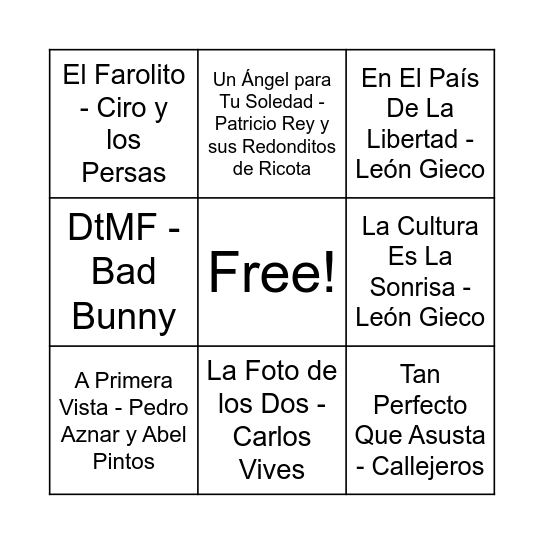 | | | |
|---|---|---|
| El Farolito - Ciro y los Persas | Un Ángel para Tu Soledad - Patricio Rey y sus Redonditos de Ricota | En El País De La Libertad - León Gieco |
| DtMF - Bad Bunny | Free! | La Cultura Es La Sonrisa - León Gieco |
| A Primera Vista - Pedro Aznar y Abel Pintos | La Foto de los Dos - Carlos Vives | Tan Perfecto Que Asusta - Callejeros |